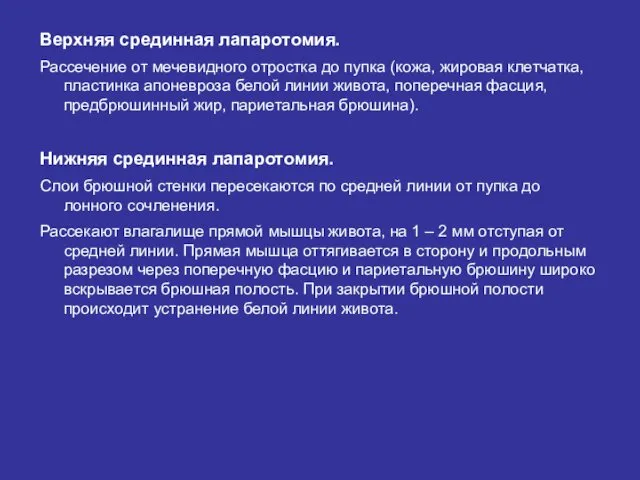 Верхняя срединная лапаротомия.

Рассечение от мечевидного отростка до пупка (кожа, жировая клетчатка, пластинка апоневроза белой линии живота, поперечная фасция, предбрюшинный жир, париетальная брюшина).

Нижняя срединная лапаротомия.

Слои брюшной стенки пересекаются по средней линии от пупка до лонного сочленения.

Рассекают влагалище прямой мышцы живота, на 1 – 2 мм отступая от средней линии. Прямая мышца оттягивается в сторону и продольным разрезом через поперечную фасцию и париетальную брюшину широко вскрывается брюшная полость. При закрытии брюшной полости происходит устранение белой линии живота.